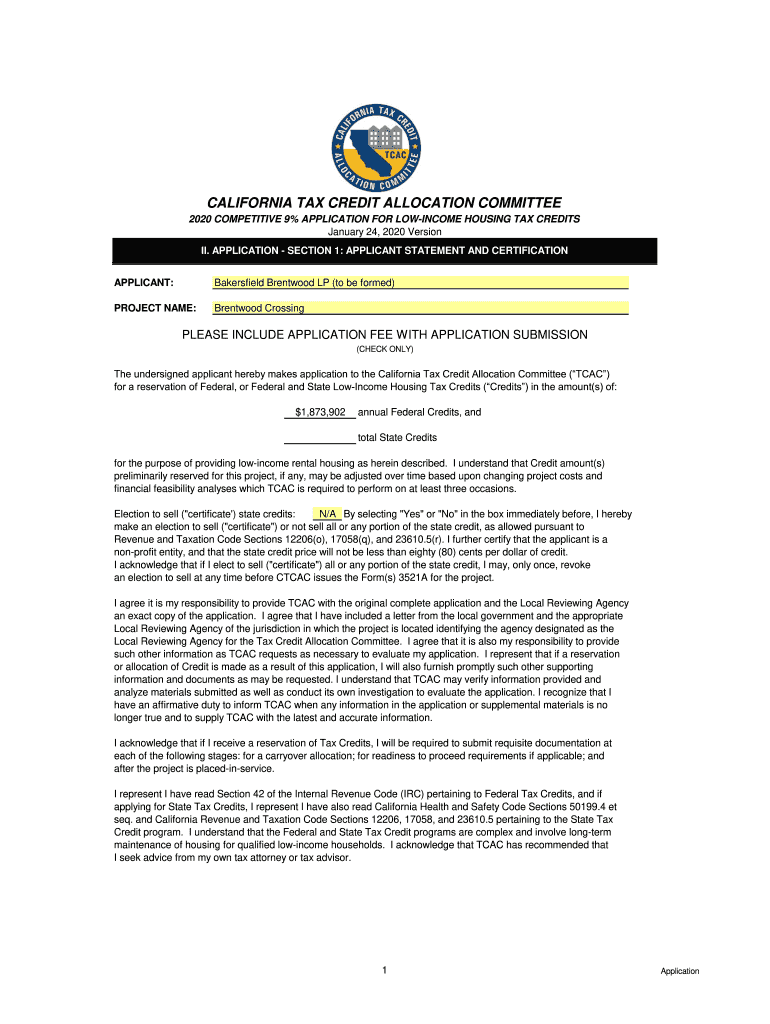 CALIFORNIA TAX CREDIT ALLOCATION COMMITTEE
TCAC

CALIFORNIA TAX CREDIT ALLOCATION COMMITTEE
2020 COMPETITIVE 9% APPLICATION FOR LOW-INCOME HOUSING TAX CREDITS
January 24, 2020 Version

II. APPLICATION - SECTION 1: APPLICANT STATEMENT AND CERTIFICATION

APPLICANT: Bakersfield Brentwood LP (to be formed)

PROJECT NAME: Brentwood Crossing

PLEASE INCLUDE APPLICATION FEE WITH APPLICATION SUBMISSION
(CHECK ONLY)

The undersigned applicant hereby makes application to the California Tax Credit Allocation Committee ("TCAC") for a reservation of Federal, or Federal and State Low-Income Housing Tax Credits ("Credits") in the amount(s) of:

$1,873,902 annual Federal Credits, and

total State Credits

for the purpose of providing low-income rental housing as herein described. I understand that Credit amount(s) preliminarily reserved for this project, if any, may be adjusted over time based upon changing project costs and financial feasibility analyses which TCAC is required to perform on at least three occasions.

Election to sell ("certificate') state credits: N/A By selecting "Yes" or "No" in the box immediately before, I hereby make an election to sell ("certificate") or not sell all or any portion of the state credit, as allowed pursuant to Revenue and Taxation Code Sections 12206(o), 17058(q), and 23610.5(r). I further certify that the applicant is a non-profit entity, and that the state credit price will not be less than eighty (80) cents per dollar of credit. I acknowledge that if I elect to sell ("certificate") all or any portion of the state credit, I may, only once, revoke an election to sell at any time before CTCAC issues the Form(s) 3521A for the project.

I agree it is my responsibility to provide TCAC with the original complete application and the Local Reviewing Agency an exact copy of the application. I agree that I have included a letter from the local government and the appropriate Local Reviewing Agency of the jurisdiction in which the project is located identifying the agency designated as the Local Reviewing Agency for the Tax Credit Allocation Committee. I agree that it is also my responsibility to provide such other information as TCAC requests as necessary to evaluate my application. I represent that if a reservation or allocation of Credit is made as a result of this application, I will also furnish promptly such other supporting information and documents as may be requested. I understand that TCAC may verify information provided and analyze materials submitted as well as conduct its own investigation to evaluate the application. I recognize that I have an affirmative duty to inform TCAC when any information in the application or supplemental materials is no longer true and to supply TCAC with the latest and accurate information.

I acknowledge that if I receive a reservation of Tax Credits, I will be required to submit requisite documentation at each of the following stages: for a carryover allocation; for readiness to proceed requirements if applicable; and after the project is placed-in-service.

I represent I have read Section 42 of the Internal Revenue Code (IRC) pertaining to Federal Tax Credits, and if applying for State Tax Credits, I represent I have also read California Health and Safety Code Sections 50199.4 et seq. and California Revenue and Taxation Code Sections 12206, 17058, and 23610.5 pertaining to the State Tax Credit program. I understand that the Federal and State Tax Credit programs are complex and involve long-term maintenance of housing for qualified low-income households. I acknowledge that TCAC has recommended that I seek advice from my own tax attorney or tax advisor.

1

Application